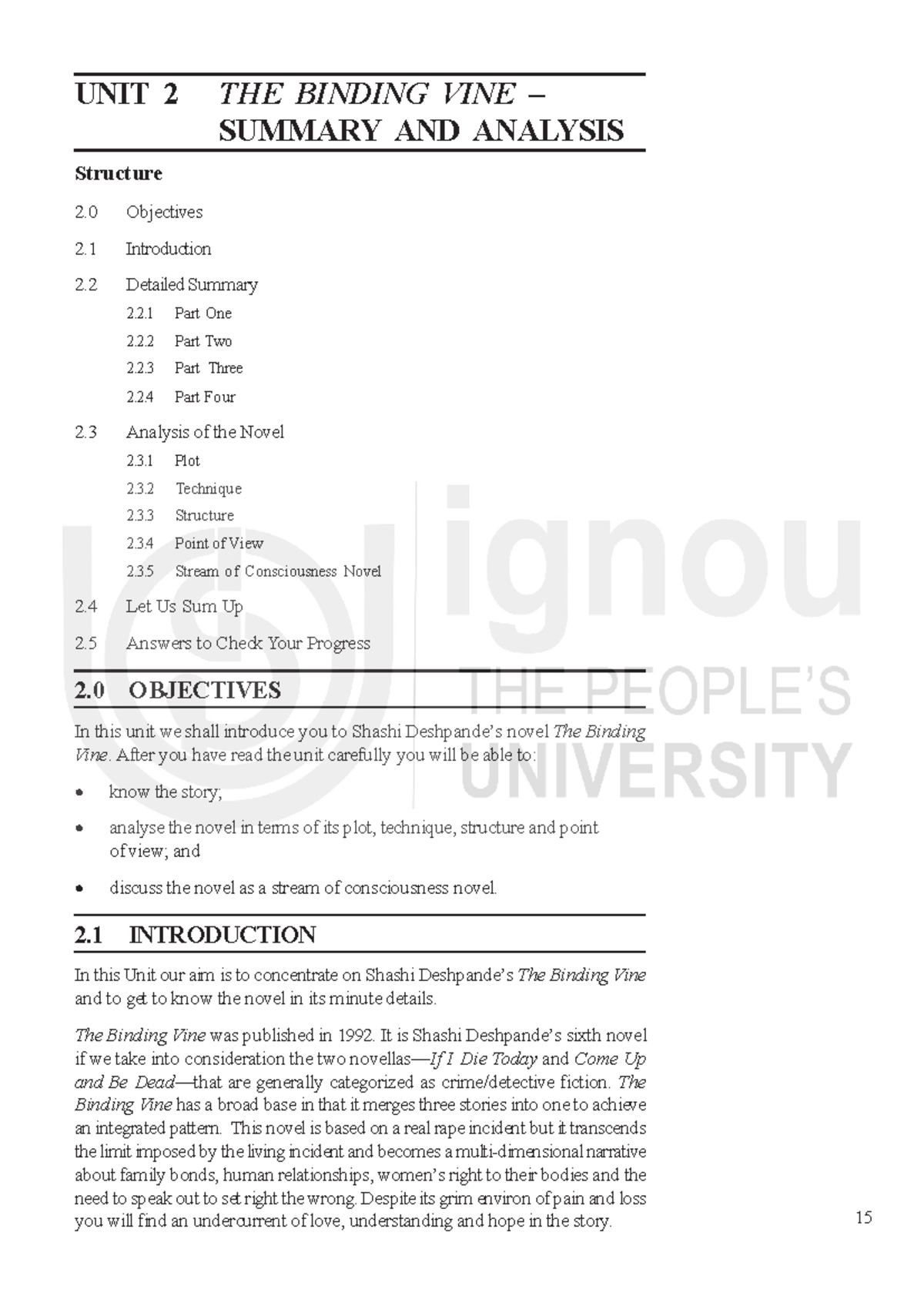 UNIT 2 THE BINDING VINE – SUMMARY AND ANALYSIS

Structure

2.0 Objectives

2.1 Introduction

2.2 Detailed Summary

2.2.1 Part One

2.2.2 Part Two

2.2.3 Part Three

2.2.4 Part Four

2.3 Analysis of the Novel

2.3.1 Plot

2.3.2 Technique

2.3.3 Structure

2.3.4 Point of View

2.3.5 Stream of Consciousness Novel

2.4 Let Us Sum Up

2.5 Answers to Check Your Progress

ignou
THE PEOPLE'S
UNIVERSITY

2.0 OBJECTIVES

In this unit we shall introduce you to Shashi Deshpande's novel The Binding Vine. After you have read the unit carefully you will be able to:

• know the story;

• analyse the novel in terms of its plot, technique, structure and point of view; and

• discuss the novel as a stream of consciousness novel.

2.1 INTRODUCTION

In this Unit our aim is to concentrate on Shashi Deshpande's The Binding Vine and to get to know the novel in its minute details.

The Binding Vine was published in 1992. It is Shashi Deshpande's sixth novel if we take into consideration the two novellas—If I Die Today and Come Up and Be Dead—that are generally categorized as crime/detective fiction. The Binding Vine has a broad base in that it merges three stories into one to achieve an integrated pattern. This novel is based on a real rape incident but it transcends the limit imposed by the living incident and becomes a multi-dimensional narrative about family bonds, human relationships, women's right to their bodies and the need to speak out to set right the wrong. Despite its grim environ of pain and loss you will find an undercurrent of love, understanding and hope in the story.

15